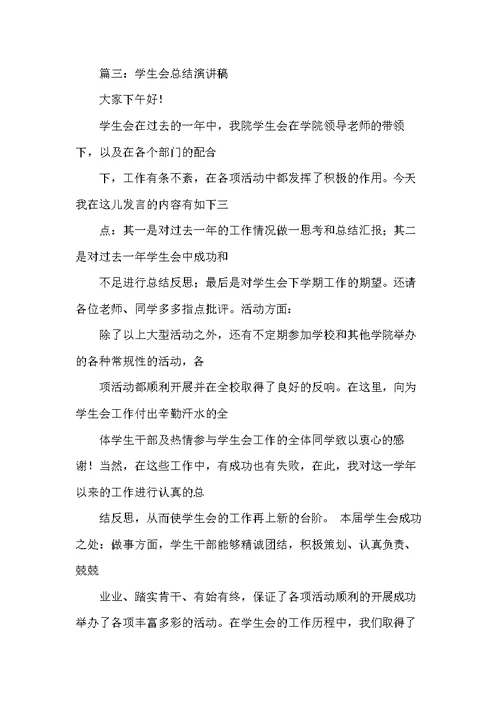 篇三：学生会总结演讲稿

大家下午好！

学生会在过去的一年中，我院学生会在学院领导老师的带领下，以及在各个部门的配合

下，工作有条不紊，在各项活动中都发挥了积极的作用。今天我在这儿发言的内容有如下三

点：其一是对过去一年的工作情况做一思考和总结汇报；其二是对过去一年学生会中成功和

不足进行总结反思；最后是对学生会下学期工作的期望。还请各位老师、同学多多指点批评。活动方面：

除了以上大型活动之外，还有不定期参加学校和其他学院举办的各种常规性的活动，各

项活动都顺利开展并在全校取得了良好的反响。在这里，向为学生会工作付出辛勤汗水的全

体学生干部及热情参与学生会工作的全体同学致以衷心的感谢！当然，在这些工作中，有成功也有失败，在此，我对这一学年以来的工作进行认真的总

结反思，从而使学生会的工作再上新的台阶。 本届学生会成功之处：做事方面，学生干部能够精诚团结，积极策划、认真负责、兢兢

业业、踏实肯干、有始有终，保证了各项活动顺利的开展成功举办了各项丰富多彩的活动。在学生会的工作历程中，我们取得了